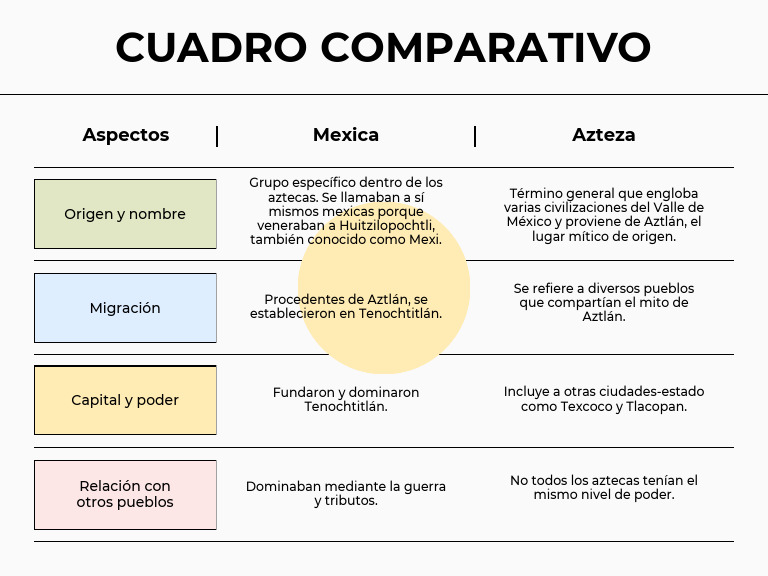 CUADRO COMPARATIVO

| Aspectos | Mexica | Azteza |
|---|---|---|
| Origen y nombre | Grupo específico dentro de los aztecas. Se llamaban a sí mismos mexicas porque veneraban a Huitzilopochtli, también conocido como Mexi. | Término general que engloba varias civilizaciones del Valle de México y proviene de Aztlán, el lugar mítico de origen. |
| Migración | Procedentes de Aztlán, se establecieron en Tenochtitlán. | Se refiere a diversos pueblos que compartían el mito de Aztlán. |
| Capital y poder | Fundaron y dominaron Tenochtitlán. | Incluye a otras ciudades-estado como Texcoco y Tlacopan. |
| Relación con otros pueblos | Dominaban mediante la guerra y tributos. | No todos los aztecas tenían el mismo nivel de poder. |